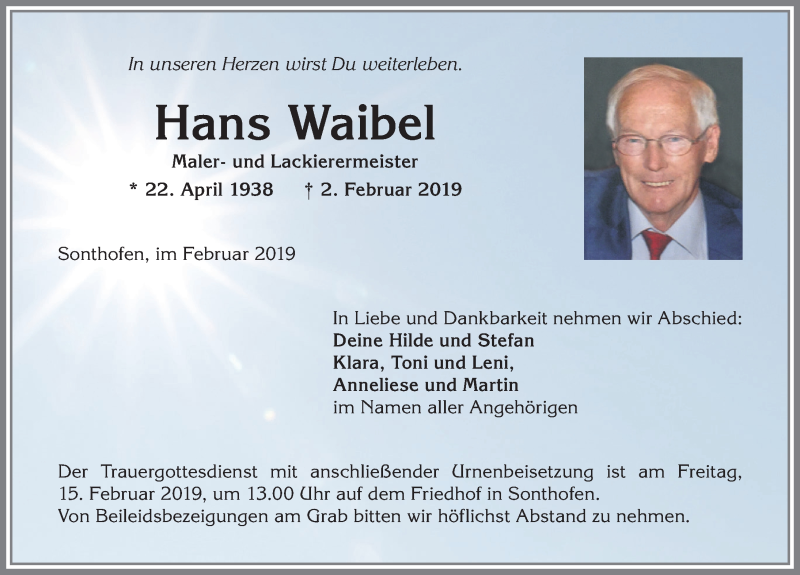 In unseren Herzen wirst Du weiterleben.

Hans Waibel

Maler- und Lackierermeister

* 22. April 1938 † 2. Februar 2019

Sonthofen, im Februar 2019

In Liebe und Dankbarkeit nehmen wir Abschied:
Deine Hilde und Stefan
Klara, Toni und Leni,
Anneliese und Martin
im Namen aller Angehörigen

Der Trauergottesdienst mit anschließender Urnenbeisetzung ist am Freitag, 15. Februar 2019, um 13.00 Uhr auf dem Friedhof in Sonthofen.
Von Beileidsbezeigungen am Grab bitten wir höflichst Abstand zu nehmen.